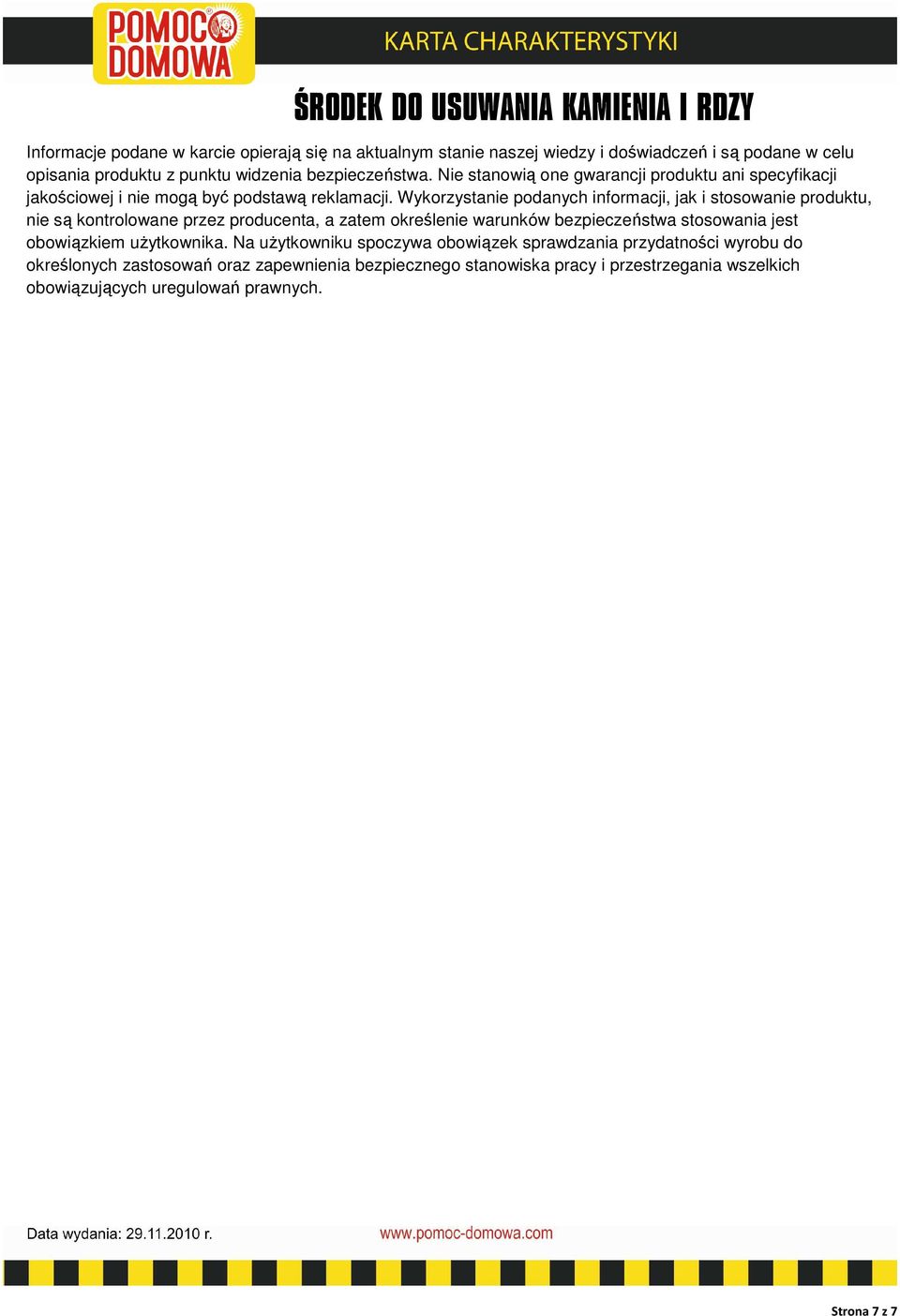 POMOC DOMOWA

KARTA CHARAKTERYSTYKI

ŚRODEK DO USUWANIA KAMIENIA I RDZY

Informacje podane w karcie opierają się na aktualnym stanie naszej wiedzy i doświadczeń i są podane w celu opisania produktu z punktu widzenia bezpieczeństwa. Nie stanowią one gwarancji produktu ani specyfikacji jakościowej i nie mogą być podstawą reklamacji. Wykorzystanie podanych informacji, jak i stosowanie produktu, nie są kontrolowane przez producenta, a zatem określenie warunków bezpieczeństwa stosowania jest obowiązkiem użytkownika. Na użytkowniku spoczywa obowiązek sprawdzania przydatności wyrobu do określonych zastosowań oraz zapewnienia bezpiecznego stanowiska pracy i przestrzegania wszelkich obowiązujących uregulowań prawnych.

Data wydania: 29.11.2010 r.

www.pomoc-domowa.com

Strona 7 z 7